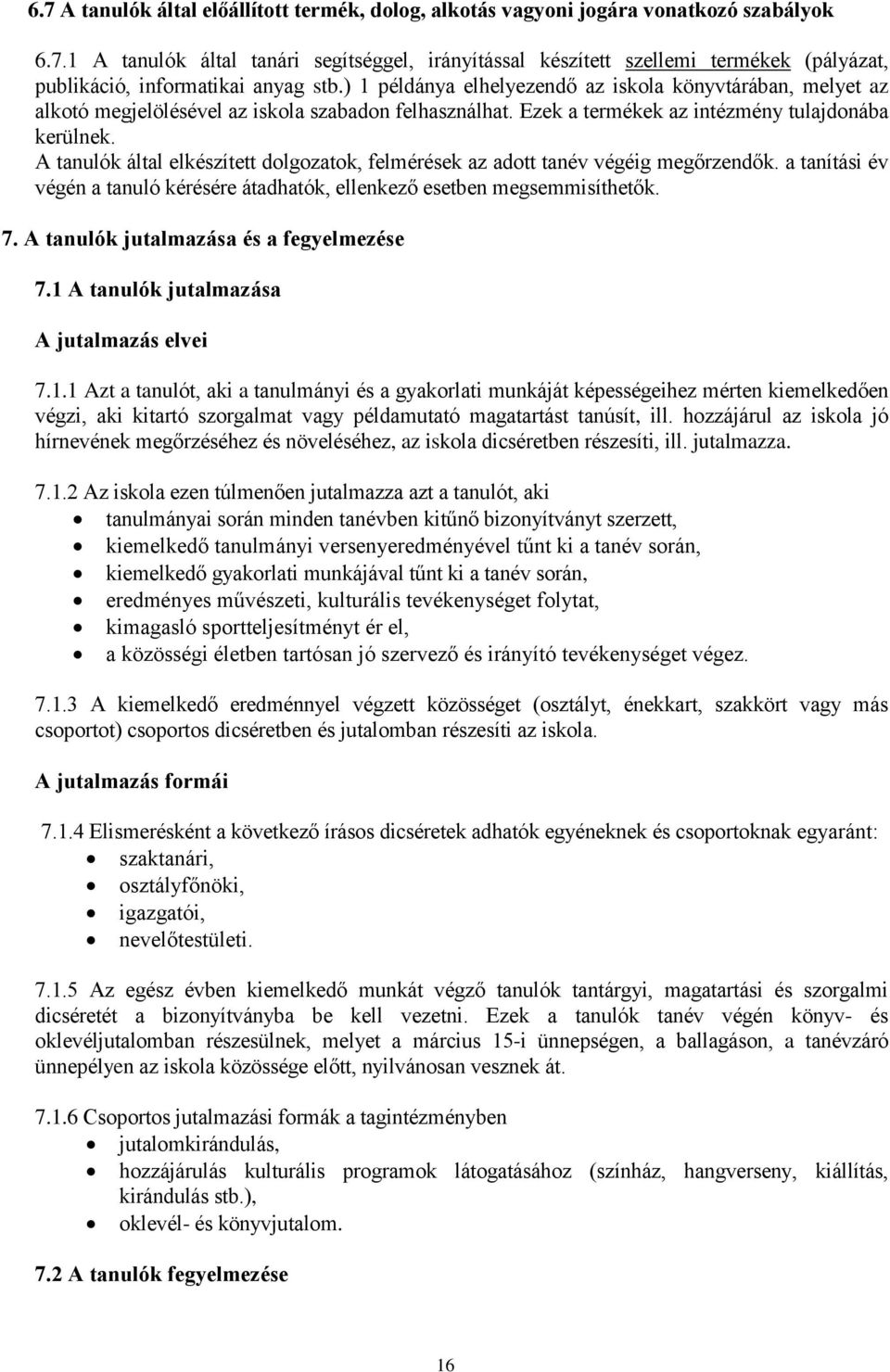 6.7 A tanulók által előállított termék, dolog, alkotás vagyoni jogára vonatkozó szabályok

6.7.1 A tanulók által tanári segítséggel, irányítással készített szellemi termékek (pályázat, publikáció, informatikai anyag stb.) 1 példánya elhelyezendő az iskola könyvtárában, melyet az alkotó megjelölésével az iskola szabadon felhasználhat. Ezek a termékek az intézmény tulajdonába kerülnek.
A tanulók által elkészített dolgozatok, felmérések az adott tanév végéig megőrzendők. a tanítási év végén a tanuló kérésére átadhatók, ellenkező esetben megsemmisíthetők.

7. A tanulók jutalmazása és a fegyelmezése

7.1 A tanulók jutalmazása

A jutalmazás elvei

7.1.1 Azt a tanulót, aki a tanulmányi és a gyakorlati munkáját képességeihez mérten kiemelkedően végzi, aki kitartó szorgalmat vagy példamutató magatartást tanúsít, ill. hozzájárul az iskola jó hírnevének megőrzéséhez és növeléséhez, az iskola dicséretben részesíti, ill. jutalmazza.

7.1.2 Az iskola ezen túlmenően jutalmazza azt a tanulót, aki
• tanulmányai során minden tanévben kitűnő bizonyítványt szerzett,
• kiemelkedő tanulmányi versenyeredményével tűnt ki a tanév során,
• kiemelkedő gyakorlati munkájával tűnt ki a tanév során,
• eredményes művészeti, kulturális tevékenységet folytat,
• kimagasló sportteljesítményt ér el,
• a közösségi életben tartósan jó szervező és irányító tevékenységet végez.

7.1.3 A kiemelkedő eredménnyel végzett közösséget (osztályt, énekkart, szakkört vagy más csoportot) csoportos dicséretben és jutalomban részesíti az iskola.

A jutalmazás formái

7.1.4 Elismerésként a következő írásos dicséretek adhatók egyéneknek és csoportoknak egyaránt:
• szaktanári,
• osztályfőnöki,
• igazgatói,
• nevelőtestületi.

7.1.5 Az egész évben kiemelkedő munkát végző tanulók tantárgyi, magatartási és szorgalmi dicséretét a bizonyítványba be kell vezetni. Ezek a tanulók tanév végén könyv- és oklevéljutalomban részesülnek, melyet a március 15-i ünnepségen, a ballagáson, a tanévzáró ünnepélyen az iskola közössége előtt, nyilvánosan vesznek át.

7.1.6 Csoportos jutalmazási formák a tagintézményben
• jutalomkirándulás,
• hozzájárulás kulturális programok látogatásához (színház, hangverseny, kiállítás, kirándulás stb.),
• oklevél- és könyvjutalom.

7.2 A tanulók fegyelmezése

16